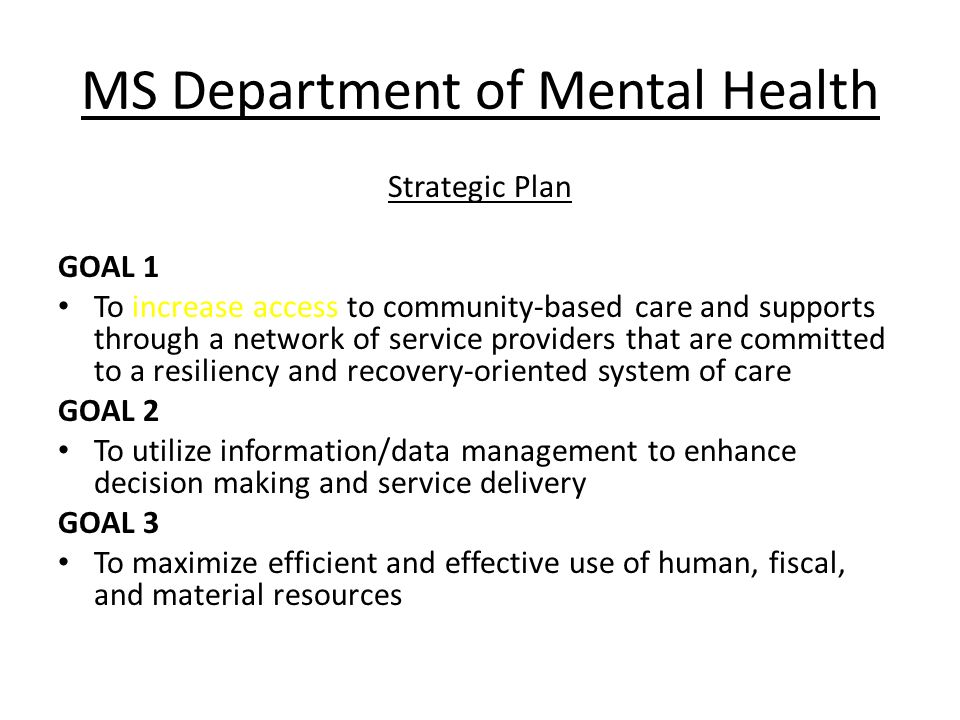 MS Department of Mental Health

Strategic Plan

GOAL 1

• To increase access to community-based care and supports through a network of service providers that are committed to a resiliency and recovery-oriented system of care

GOAL 2

• To utilize information/data management to enhance decision making and service delivery

GOAL 3

• To maximize efficient and effective use of human, fiscal, and material resources